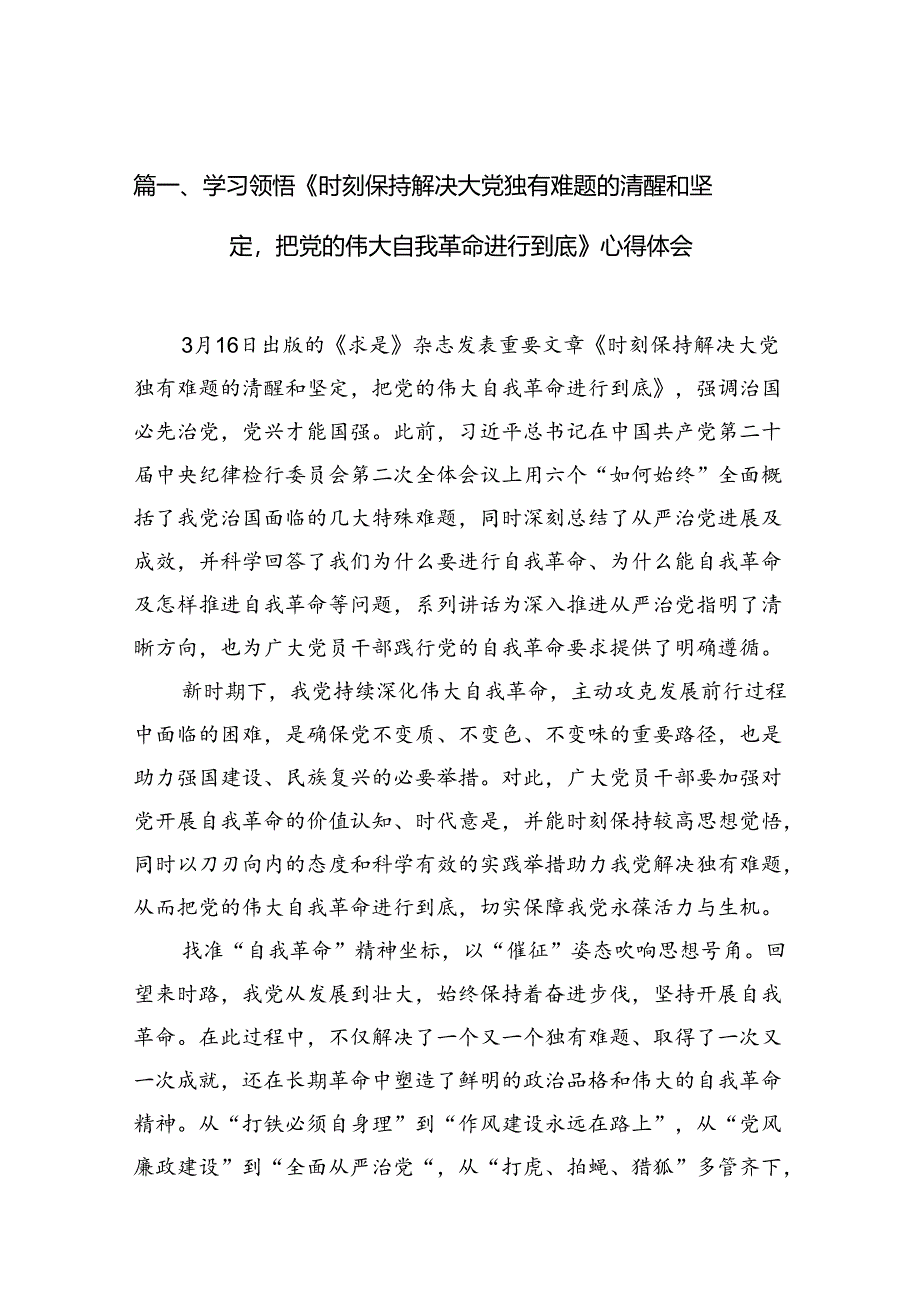 篇一、学习领悟《时刻保持解决大党独有难题的清醒和坚定，把党的伟大自我革命进行到底》心得体会

3月16日出版的《求是》杂志发表重要文章《时刻保持解决大党独有难题的清醒和坚定，把党的伟大自我革命进行到底》，强调治国必先治党，党兴才能国强。此前，习近平总书记在中国共产党第二十届中央纪律检行委员会第二次全体会议上用六个“如何始终”全面概括了我党治国面临的几大特殊难题，同时深刻总结了从严治党进展及成效，并科学回答了我们为什么要进行自我革命、为什么能自我革命及怎样推进自我革命等问题，系列讲话为深入推进从严治党指明了清晰方向，也为广大党员干部践行党的自我革命要求提供了明确遵循。

新时期下，我党持续深化伟大自我革命，主动攻克发展前行过程中面临的困难，是确保党不变质、不变色、不变味的重要路径，也是助力强国建设、民族复兴的必要举措。对此，广大党员干部要加强对党开展自我革命的价值认知、时代意是，并能时刻保持较高思想觉悟，同时以刀刃向内的态度和科学有效的实践举措助力我党解决独有难题，从而把党的伟大自我革命进行到底，切实保障我党永葆活力与生机。

找准“自我革命”精神坐标，以“催征”姿态吹响思想号角。回望来时路，我党从发展到壮大，始终保持着奋进步伐，坚持开展自我革命。在此过程中，不仅解决了一个又一个独有难题、取得了一次又一次成就，还在长期革命中塑造了鲜明的政治品格和伟大的自我革命精神。从“打铁必须自身理”到“作风建设永远在路上”，从“党风廉政建设”到“全面从严治党“，从“打虎、拍蝇、猎狐”多管齐下，